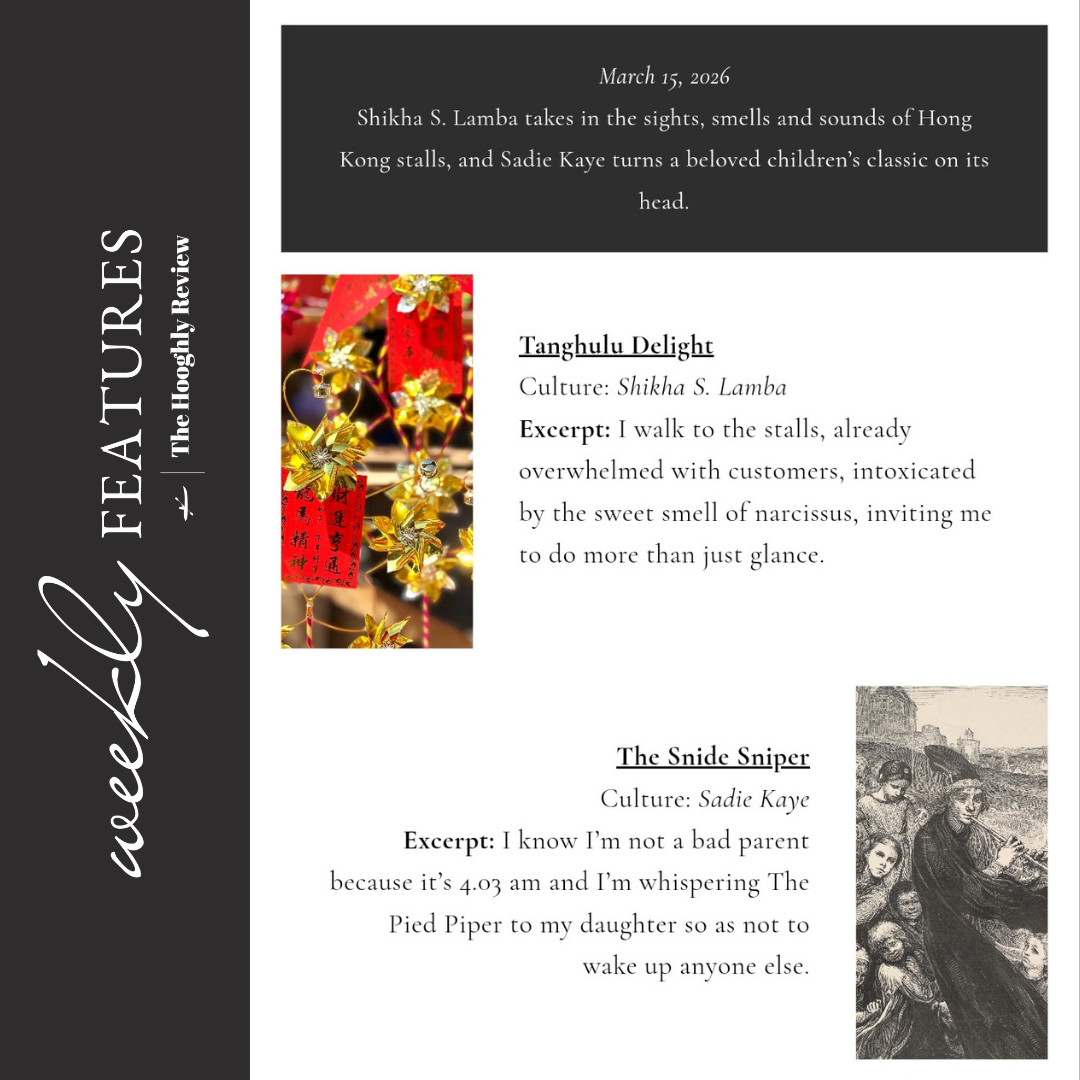 weekly FEATURES

The Hooghly Review

March 15, 2026

Shikha S. Lamba takes in the sights, smells and sounds of Hong Kong stalls, and Sadie Kaye turns a beloved children's classic on its head.

Tanghulu Delight

Culture: Shikha S. Lamba

Excerpt: I walk to the stalls, already overwhelmed with customers, intoxicated by the sweet smell of narcissus, inviting me to do more than just glance.

The Snide Sniper

Culture: Sadie Kaye

Excerpt: I know I'm not a bad parent because it's 4.03 am and I'm whispering The Pied Piper to my daughter so as not to wake up anyone else.